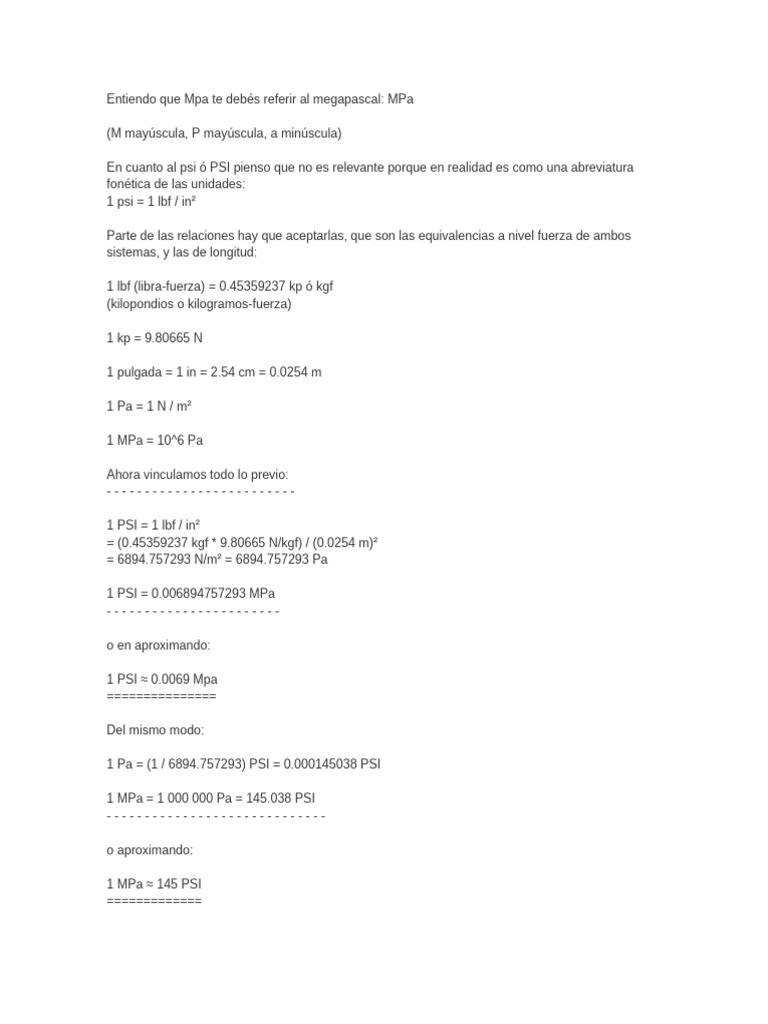 Entiendo que Mpa te debés referir al megapascal: MPa

(M mayúscula, P mayúscula, a minúscula)

En cuanto al psi ó PSI pienso que no es relevante porque en realidad es como una abreviatura fonética de las unidades:
1 psi = 1 lbf / in²

Parte de las relaciones hay que aceptarlas, que son las equivalencias a nivel fuerza de ambos sistemas, y las de longitud:

1 lbf (libra-fuerza) = 0.45359237 kp ó kgf
(kilopondios o kilogramos-fuerza)

1 kp = 9.80665 N

1 pulgada = 1 in = 2.54 cm = 0.0254 m

1 Pa = 1 N / m²

1 MPa = 10^6 Pa

Ahora vinculamos todo lo previo:
- - - - - - - - - - - - - - - - - - - - - - - - -

1 PSI = 1 lbf / in²
= (0.45359237 kgf * 9.80665 N/kgf) / (0.0254 m)²
= 6894.757293 N/m² = 6894.757293 Pa

1 PSI = 0.006894757293 MPa
- - - - - - - - - - - - - - - - - - - - - - -

o en aproximando:

1 PSI ≈ 0.0069 Mpa
===============

Del mismo modo:

1 Pa = (1 / 6894.757293) PSI = 0.000145038 PSI

1 MPa = 1 000 000 Pa = 145.038 PSI
- - - - - - - - - - - - - - - - - - - - - - - - - - - - -

o aproximando:

1 MPa ≈ 145 PSI
=============